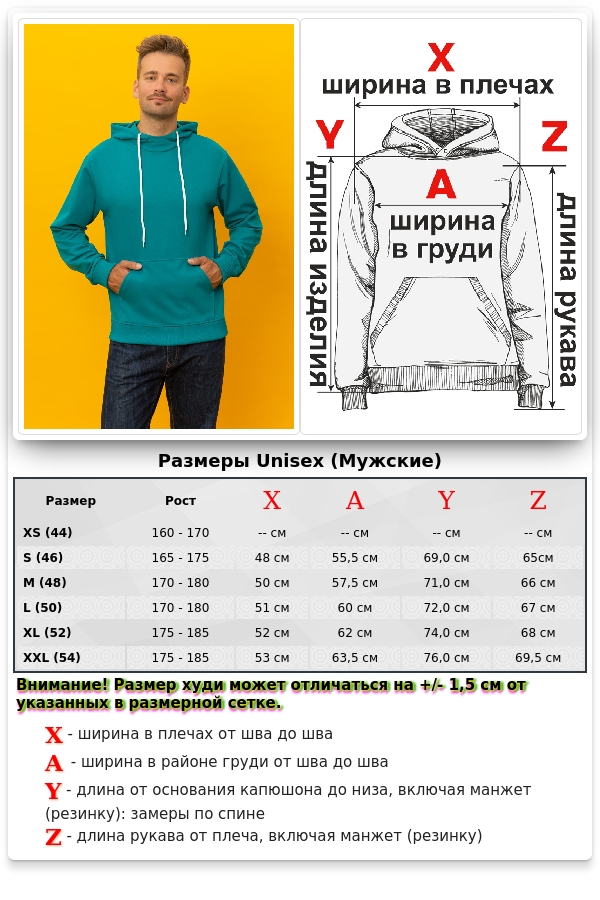 X
ширина в плечах
Y
Z
A
ширина в груди
длина изделия
длина рукава

Размеры Unisex (Мужские)

| Размер | Рост | X | A | Y | Z |
|---|---|---|---|---|---|
| XS (44) | 160 - 170 | -- см | -- см | -- см | -- см |
| S (46) | 165 - 175 | 48 см | 55,5 см | 69,0 см | 65см |
| M (48) | 170 - 180 | 50 см | 57,5 см | 71,0 см | 66 см |
| L (50) | 170 - 180 | 51 см | 60 см | 72,0 см | 67 см |
| XL (52) | 175 - 185 | 52 см | 62 см | 74,0 см | 68 см |
| XXL (54) | 175 - 185 | 53 см | 63,5 см | 76,0 см | 69,5 см |

Внимание! Размер худи может отличаться на +/- 1,5 см от указанных в размерной сетке.

X - ширина в плечах от шва до шва
A - ширина в районе груди от шва до шва
Y - длина от основания капюшона до низа, включая манжет (резинку): замеры по спине
Z - длина рукава от плеча, включая манжет (резинку)